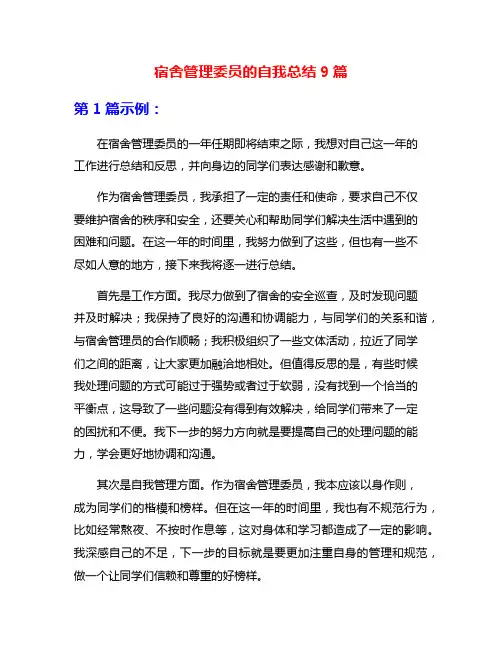 宿舍管理委员的自我总结 9 篇

第 1 篇示例：

在宿舍管理委员的一年任期即将结束之际，我想对自己这一年的工作进行总结和反思，并向身边的同学们表达感谢和歉意。

作为宿舍管理委员，我承担了一定的责任和使命，要求自己不仅要维护宿舍的秩序和安全，还要关心和帮助同学们解决生活中遇到的困难和问题。在这一年的时间里，我努力做到了这些，但也有一些不尽如人意的地方，接下来我将逐一进行总结。

首先是工作方面。我尽力做到了宿舍的安全巡查，及时发现问题并及时解决；我保持了良好的沟通和协调能力，与同学们的关系和谐，与宿舍管理员的合作顺畅；我积极组织了一些文体活动，拉近了同学们之间的距离，让大家更加融洽地相处。但值得反思的是，有些时候我处理问题的方式可能过于强势或者过于软弱，没有找到一个恰当的平衡点，这导致了一些问题没有得到有效解决，给同学们带来了一定的困扰和不便。我下一步的努力方向就是要提高自己的处理问题的能力，学会更好地协调和沟通。

其次是自我管理方面。作为宿舍管理委员，我本应该以身作则，成为同学们的楷模和榜样。但在这一年的时间里，我也有不规范行为，比如经常熬夜、不按时作息等，这对身体和学习都造成了一定的影响。我深感自己的不足，下一步的目标就是要更加注重自身的管理和规范，做一个让同学们信赖和尊重的好榜样。